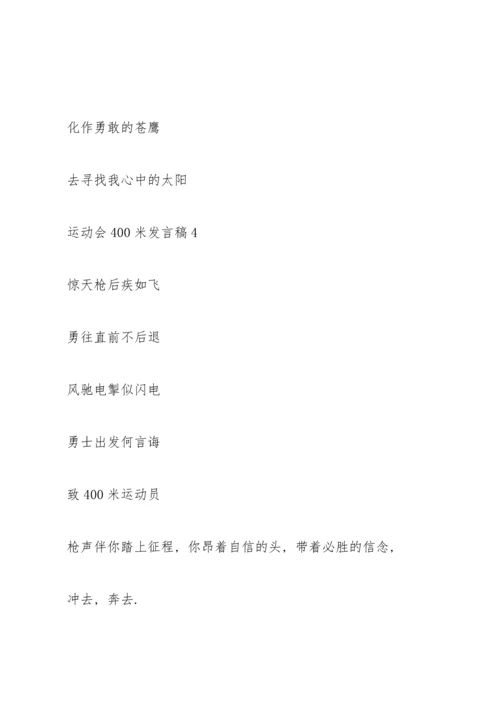 化作勇敢的苍鹰

去寻找我心中的太阳

运动会 400 米发言稿 4

惊天枪后疾如飞

勇往直前不后退

风驰电掣似闪电

勇士出发何言诲

致 400 米运动员

枪声伴你踏上征程，你昂着自信的头，带着必胜的信念，

冲去，奔去.